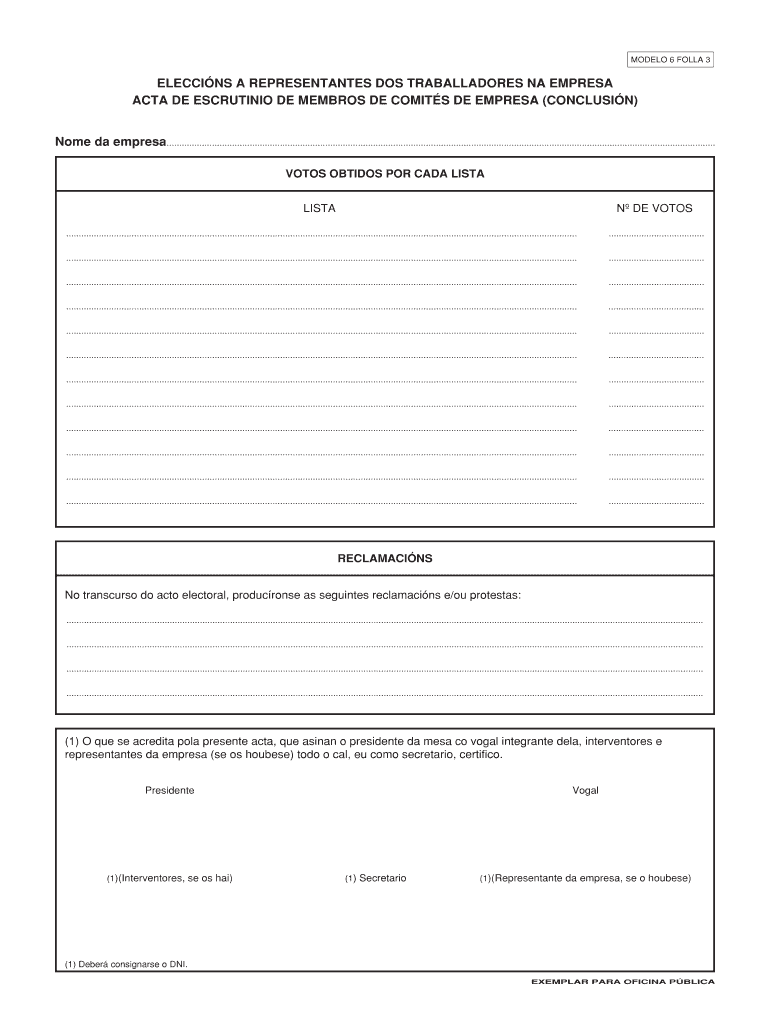 MODELO 6 FOLLA 3

ELECCIÓNS A REPRESENTANTES DOS TRABALLADORES NA EMPRESA
ACTA DE ESCRUTINIO DE MEMBROS DE COMITÉS DE EMPRESA (CONCLUSIÓN)

Nome da empresa

VOTOS OBTIDOS POR CADA LISTA

LISTA

Nº DE VOTOS

RECLAMACIÓNS

No transcurso do acto electoral, producíronse as seguintes reclamacións e/ou protestas:

(1) O que se acredita pola presente acta, que asinan o presidente da mesa co vogal integrante dela, interventores e representantes da empresa (se os houbese) todo o cal, eu como secretario, certifico.

Presidente

Vogal

(1)(Interventores, se os hai)

(1) Secretario

(1)(Representante da empresa, se o houbese)

(1) Deberá consignarse o DNI.

EXEMPLAR PARA OFICINA PÚBLICA